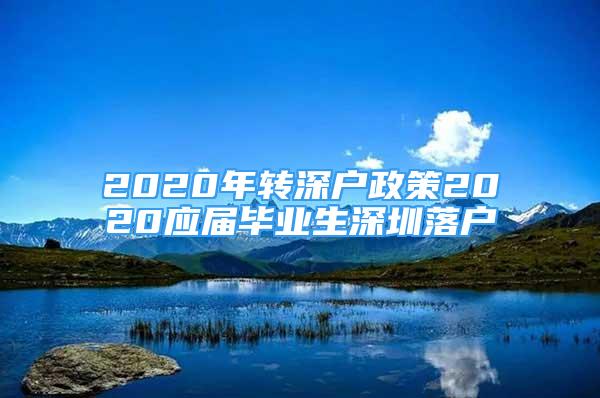 2020年转深户政策2020应届毕业生深圳落户